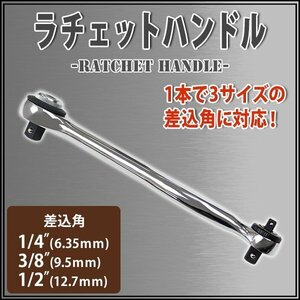 ラチェットハンドル
-RATCHET HANDLE-

1本で3サイズの差込角に対応！

差込角
1/4″(6.35mm)
3/8″(9.5mm)
1/2″(12.7mm)